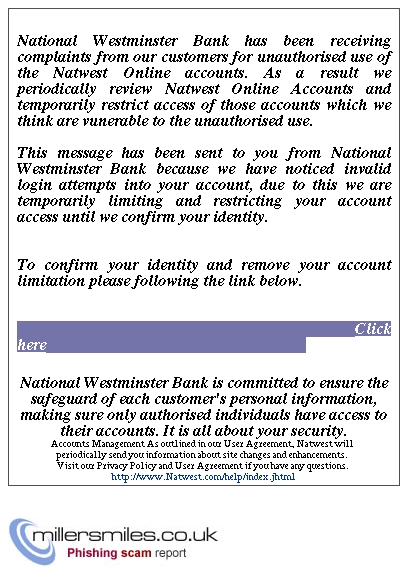 National Westminster Bank has been receiving complaints from our customers for unauthorised use of the Natwest Online accounts. As a result we periodically review Natwest Online Accounts and temporarily restrict access of those accounts which we think are vunerable to the unauthorised use.

This message has been sent to you from National Westminster Bank because we have noticed invalid login attempts into your account, due to this we are temporarily limiting and restricting your account access until we confirm your identity.

To confirm your identity and remove your account limitation please following the link below.

Click here

National Westminster Bank is committed to ensure the safeguard of each customer's personal information, making sure only authorised individuals have access to their accounts. It is all about your security.
Accounts Management As outlined in our User Agreement, Natwest will periodically send you information about site changes and enhancements.
Visit our Privacy Policy and User Agreement if you have any questions.
http://www.Natwest.com/help/index.jhtml

millersmiles.co.uk
Phishing scam report